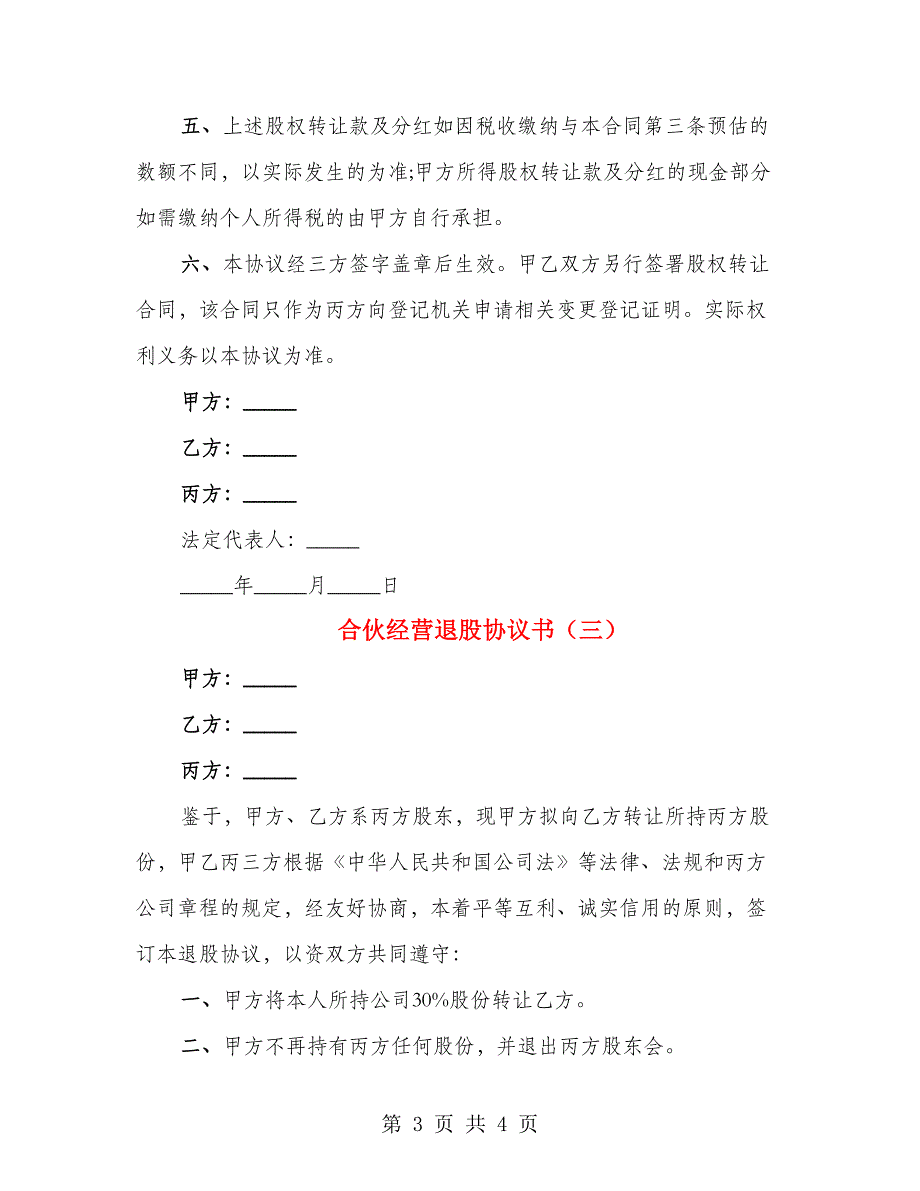 五、上述股权转让款及分红如因税收缴纳与本合同第三条预估的数额不同，以实际发生的为准;甲方所得股权转让款及分红的现金部分如需缴纳个人所得税的由甲方自行承担。

六、本协议经三方签字盖章后生效。甲乙双方另行签署股权转让合同，该合同只作为丙方向登记机关申请相关变更登记证明。实际权利义务以本协议为准。

甲方：_____

乙方：_____

丙方：_____

法定代表人：_____

_____年_____月_____日

合伙经营退股协议书（三）

甲方：_____

乙方：_____

丙方：_____

鉴于，甲方、乙方系丙方股东，现甲方拟向乙方转让所持丙方股份，甲乙丙三方根据《中华人民共和国公司法》等法律、法规和丙方公司章程的规定，经友好协商，本着平等互利、诚实信用的原则，签订本退股协议，以资双方共同遵守:

一、甲方将本人所持公司30%股份转让乙方。

二、甲方不再持有丙方任何股份，并退出丙方股东会。

第 3 页 共 4 页